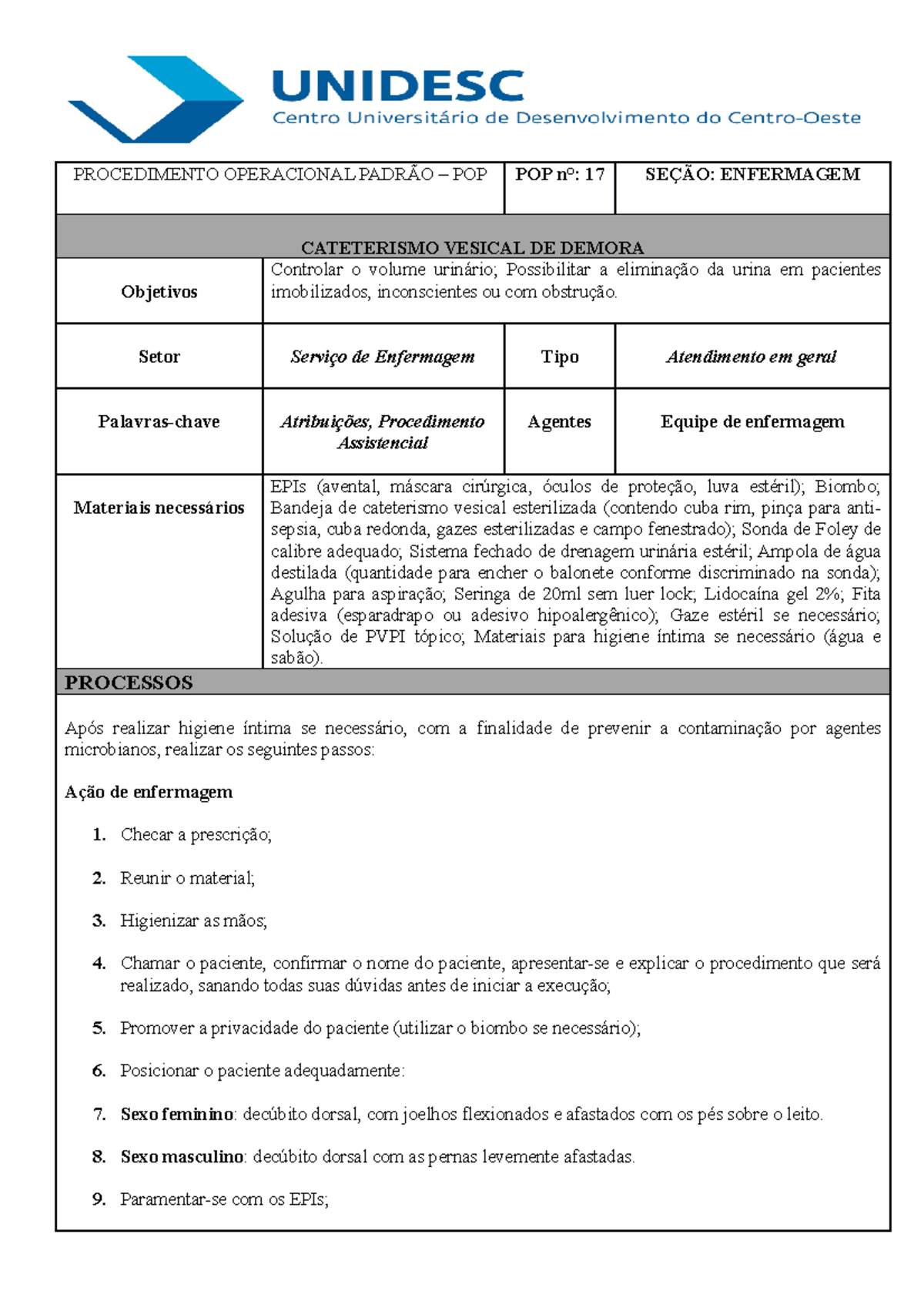 UNIDESC
Centro Universitário de Desenvolvimento do Centro-Oeste

PROCEDIMENTO OPERACIONAL PADRÃO – POP
POP nº: 17
SEÇÃO: ENFERMAGEM

CATETERISMO VESICAL DE DEMORA

Objetivos
Controlar o volume urinário; Possibilitar a eliminação da urina em pacientes imobilizados, inconscientes ou com obstrução.

Setor
Serviço de Enfermagem
Tipo
Atendimento em geral

Palavras-chave
Atribuições, Procedimento Assistencial
Agentes
Equipe de enfermagem

Materiais necessários
EPIs (avental, máscara cirúrgica, óculos de proteção, luva estéril); Biombo; Bandeja de cateterismo vesical esterilizada (contendo cuba rim, pinça para anti-sepsia, cuba redonda, gazes esterilizadas e campo fenestrado); Sonda de Foley de calibre adequado; Sistema fechado de drenagem urinária estéril; Ampola de água destilada (quantidade para encher o balonete conforme discriminado na sonda); Agulha para aspiração; Seringa de 20ml sem luer lock; Lidocaína gel 2%; Fita adesiva (esparadrapo ou adesivo hipoalergênico); Gaze estéril se necessário; Solução de PVPI tópico; Materiais para higiene íntima se necessário (água e sabão).

PROCESSOS

Após realizar higiene íntima se necessário, com a finalidade de prevenir a contaminação por agentes microbianos, realizar os seguintes passos:

Ação de enfermagem

1. Checar a prescrição;

2. Reunir o material;

3. Higienizar as mãos;

4. Chamar o paciente, confirmar o nome do paciente, apresentar-se e explicar o procedimento que será realizado, sanando todas suas dúvidas antes de iniciar a execução;

5. Promover a privacidade do paciente (utilizar o biombo se necessário);

6. Posicionar o paciente adequadamente:

7. Sexo feminino: decúbito dorsal, com joelhos flexionados e afastados com os pés sobre o leito.

8. Sexo masculino: decúbito dorsal com as pernas levemente afastadas.

9. Paramentar-se com os EPIs;